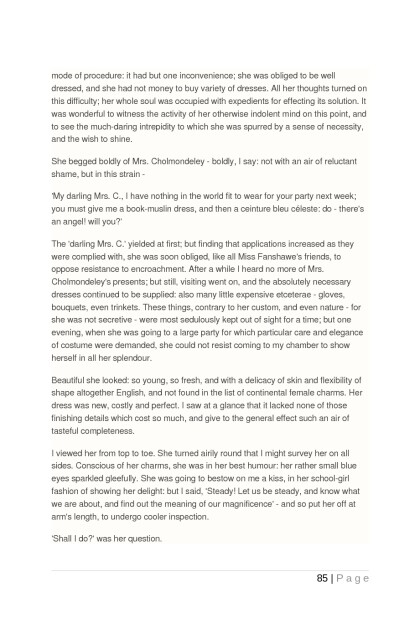 mode of procedure: it had but one inconvenience; she was obliged to be well dressed, and she had not money to buy variety of dresses. All her thoughts turned on this difficulty; her whole soul was occupied with expedients for effecting its solution. It was wonderful to witness the activity of her otherwise indolent mind on this point, and to see the much-daring intrepidity to which she was spurred by a sense of necessity, and the wish to shine.

She begged boldly of Mrs. Cholmondeley - boldly, I say: not with an air of reluctant shame, but in this strain -

'My darling Mrs. C., I have nothing in the world fit to wear for your party next week; you must give me a book-muslin dress, and then a ceinture bleu céleste: do - there's an angel! will you?'

The 'darling Mrs. C.' yielded at first; but finding that applications increased as they were complied with, she was soon obliged, like all Miss Fanshawe's friends, to oppose resistance to encroachment. After a while I heard no more of Mrs. Cholmondeley's presents; but still, visiting went on, and the absolutely necessary dresses continued to be supplied: also many little expensive etceterae - gloves, bouquets, even trinkets. These things, contrary to her custom, and even nature - for she was not secretive - were most sedulously kept out of sight for a time; but one evening, when she was going to a large party for which particular care and elegance of costume were demanded, she could not resist coming to my chamber to show herself in all her splendour.

Beautiful she looked: so young, so fresh, and with a delicacy of skin and flexibility of shape altogether English, and not found in the list of continental female charms. Her dress was new, costly and perfect. I saw at a glance that it lacked none of those finishing details which cost so much, and give to the general effect such an air of tasteful completeness.

I viewed her from top to toe. She turned airily round that I might survey her on all sides. Conscious of her charms, she was in her best humour: her rather small blue eyes sparkled gleefully. She was going to bestow on me a kiss, in her school-girl fashion of showing her delight: but I said, 'Steady! Let us be steady, and know what we are about, and find out the meaning of our magnificence' - and so put her off at arm's length, to undergo cooler inspection.

'Shall I do?' was her question.

85 | P a g e